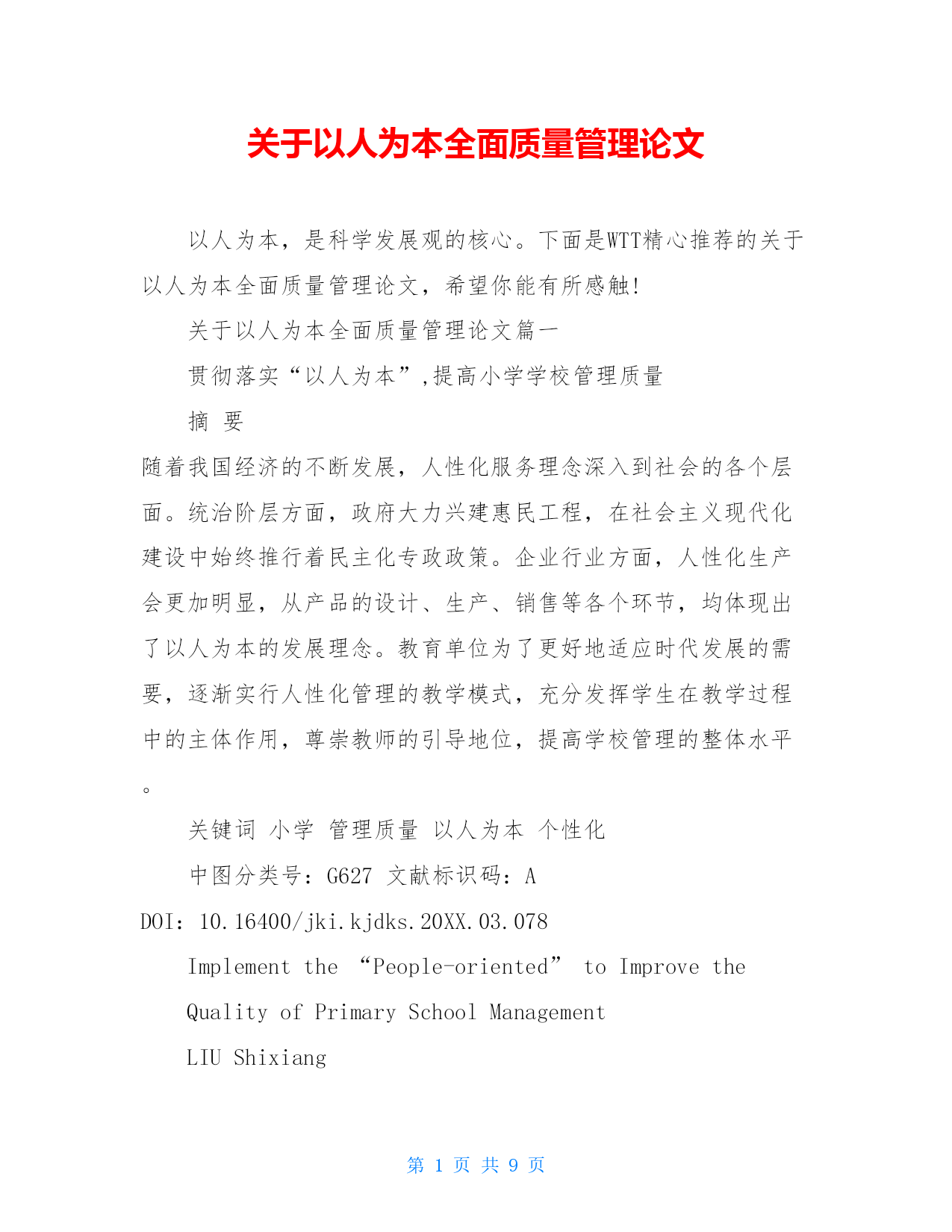 关于以人为本全面质量管理论文

以人为本，是科学发展观的核心。下面是WTT精心推荐的关于以人为本全面质量管理论文，希望你能有所感触!

关于以人为本全面质量管理论文篇一

贯彻落实“以人为本”,提高小学学校管理质量

摘 要

随着我国经济的不断发展，人性化服务理念深入到社会的各个层面。统治阶层方面，政府大力兴建惠民工程，在社会主义现代化建设中始终推行着民主化专政政策。企业行业方面，人性化生产会更加明显，从产品的设计、生产、销售等各个环节，均体现出了以人为本的发展理念。教育单位为了更好地适应时代发展的需要，逐渐实行人性化管理的教学模式，充分发挥学生在教学过程中的主体作用，尊崇教师的引导地位，提高学校管理的整体水平。

关键词 小学 管理质量 以人为本 个性化

中图分类号：G627 文献标识码：A

DOI：10.16400/jki.kjdks.20XX.03.078

Implement the “People-oriented” to Improve the Quality of Primary School Management

LIU Shixiang

第 1 页 共 9 页